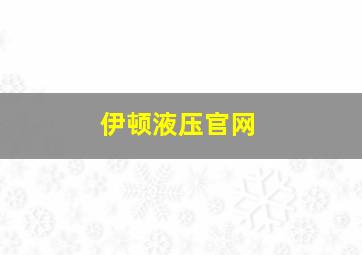 伊顿液压官网